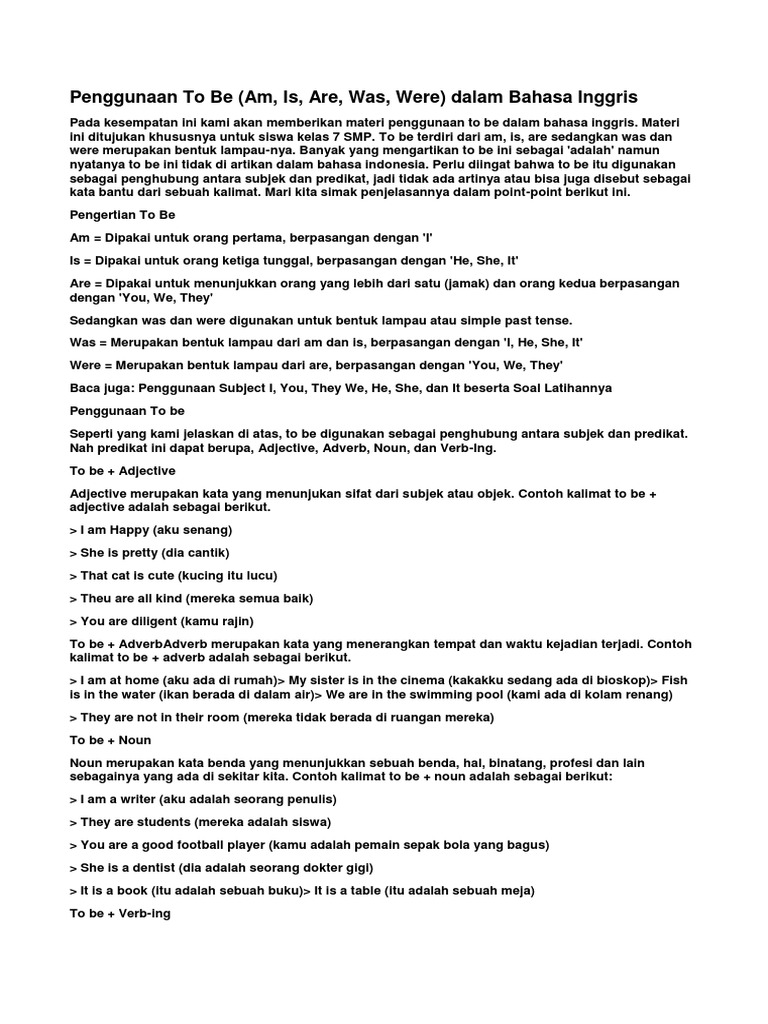 Penggunaan To Be (Am, Is, Are, Was, Were) dalam Bahasa Inggris

Pada kesempatan ini kami akan memberikan materi penggunaan to be dalam bahasa inggris. Materi ini ditujukan khususnya untuk siswa kelas 7 SMP. To be terdiri dari am, is, are sedangkan was dan were merupakan bentuk lampau-nya. Banyak yang mengartikan to be ini sebagai 'adalah' namun nyatanya to be ini tidak di artikan dalam bahasa indonesia. Perlu diingat bahwa to be itu digunakan sebagai penghubung antara subjek dan predikat, jadi tidak ada artinya atau bisa juga disebut sebagai kata bantu dari sebuah kalimat. Mari kita simak penjelasannya dalam point-point berikut ini.

Pengertian To Be

Am = Dipakai untuk orang pertama, berpasangan dengan 'I'

Is = Dipakai untuk orang ketiga tunggal, berpasangan dengan 'He, She, It'

Are = Dipakai untuk menunjukkan orang yang lebih dari satu (jamak) dan orang kedua berpasangan dengan 'You, We, They'

Sedangkan was dan were digunakan untuk bentuk lampau atau simple past tense.

Was = Merupakan bentuk lampau dari am dan is, berpasangan dengan 'I, He, She, It'

Were = Merupakan bentuk lampau dari are, berpasangan dengan 'You, We, They'

Baca juga: Penggunaan Subject I, You, They We, He, She, dan It beserta Soal Latihannya

Penggunaan To be

Seperti yang kami jelaskan di atas, to be digunakan sebagai penghubung antara subjek dan predikat. Nah predikat ini dapat berupa, Adjective, Adverb, Noun, dan Verb-ing.

To be + Adjective

Adjective merupakan kata yang menunjukan sifat dari subjek atau objek. Contoh kalimat to be + adjective adalah sebagai berikut.

> I am Happy (aku senang)

> She is pretty (dia cantik)

> That cat is cute (kucing itu lucu)

> Theu are all kind (mereka semua baik)

> You are diligent (kamu rajin)

To be + AdverbAdverb merupakan kata yang menerangkan tempat dan waktu kejadian terjadi. Contoh kalimat to be + adverb adalah sebagai berikut.

> I am at home (aku ada di rumah)> My sister is in the cinema (kakakku sedang ada di bioskop)> Fish is in the water (ikan berada di dalam air)> We are in the swimming pool (kami ada di kolam renang)

> They are not in their room (mereka tidak berada di ruangan mereka)

To be + Noun

Noun merupakan kata benda yang menunjukkan sebuah benda, hal, binatang, profesi dan lain sebagainya yang ada di sekitar kita. Contoh kalimat to be + noun adalah sebagai berikut:

> I am a writer (aku adalah seorang penulis)

> They are students (mereka adalah siswa)

> You are a good football player (kamu adalah pemain sepak bola yang bagus)

> She is a dentist (dia adalah seorang dokter gigi)

> It is a book (itu adalah sebuah buku)> It is a table (itu adalah sebuah meja)

To be + Verb-ing